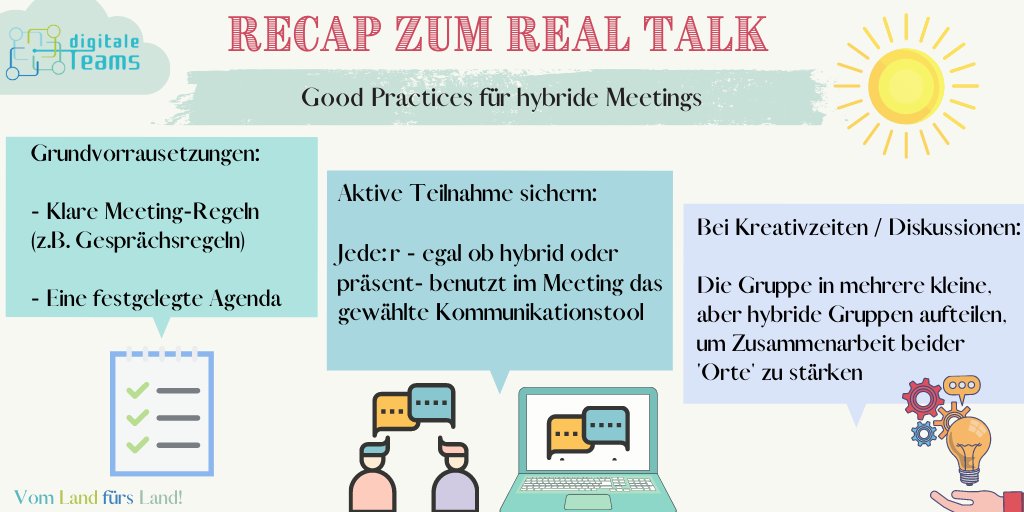 digitale Teams

RECAP ZUM REAL TALK

Good Practices für hybride Meetings

Grundvorrausetzungen:

- Klare Meeting-Regeln (z.B. Gesprächsregeln)

- Eine festgelegte Agenda

Aktive Teilnahme sichern:

Jede:r - egal ob hybrid oder präsent- benutzt im Meeting das gewählte Kommunikationstool

Bei Kreativzeiten / Diskussionen:

Die Gruppe in mehrere kleine, aber hybride Gruppen aufteilen, um Zusammenarbeit beider 'Orte' zu stärken

Vom Land fürs Land!